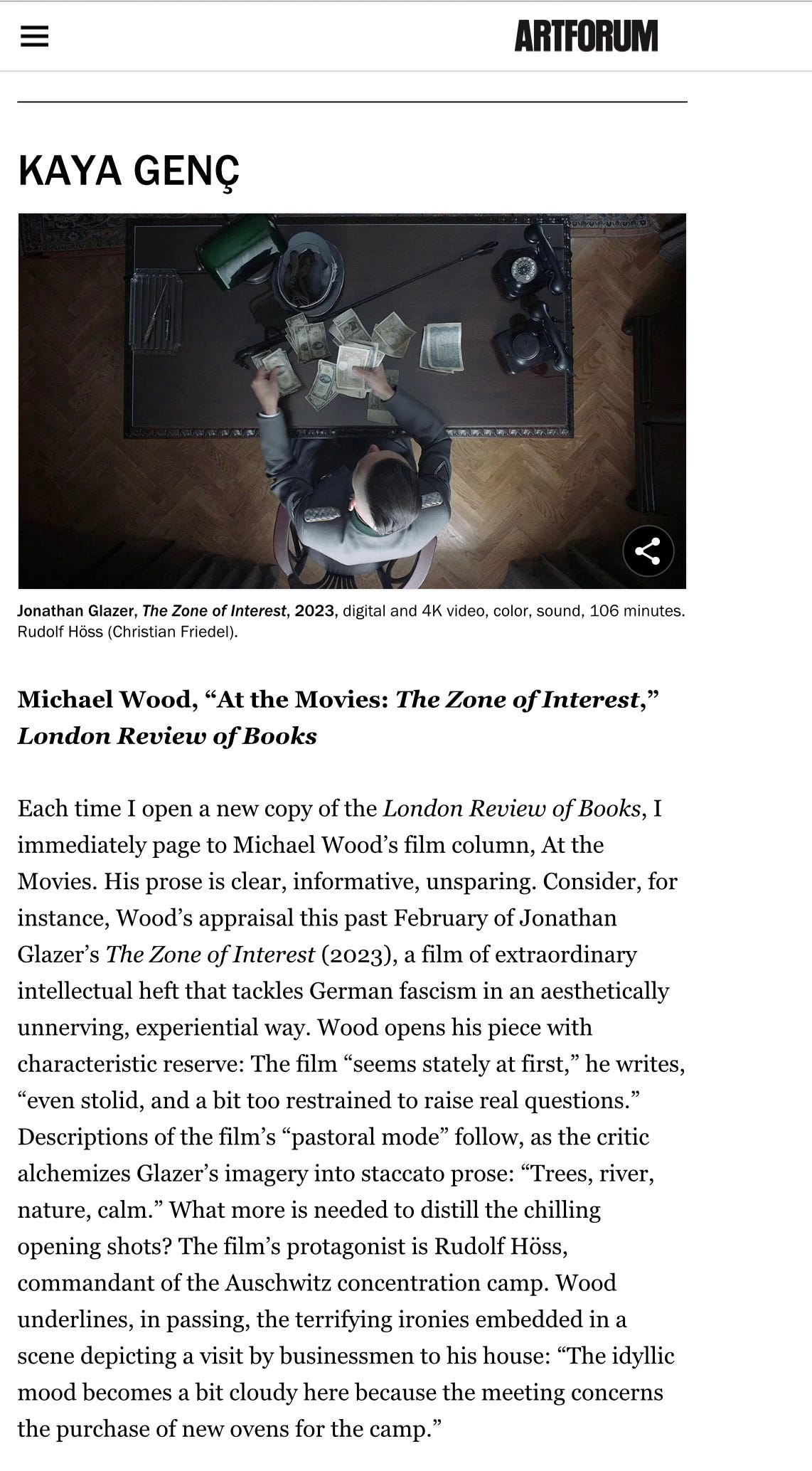 ARTFORUM

KAYA GENÇ

Jonathan Glazer, The Zone of Interest, 2023, digital and 4K video, color, sound, 106 minutes. Rudolf Höss (Christian Friedel).

Michael Wood, “At the Movies: The Zone of Interest,” London Review of Books

Each time I open a new copy of the London Review of Books, I immediately page to Michael Wood’s film column, At the Movies. His prose is clear, informative, unsparing. Consider, for instance, Wood’s appraisal this past February of Jonathan Glazer’s The Zone of Interest (2023), a film of extraordinary intellectual heft that tackles German fascism in an aesthetically unnerving, experiential way. Wood opens his piece with characteristic reserve: The film “seems stately at first,” he writes, “even stolid, and a bit too restrained to raise real questions.” Descriptions of the film’s “pastoral mode” follow, as the critic alchemizes Glazer’s imagery into staccato prose: “Trees, river, nature, calm.” What more is needed to distill the chilling opening shots? The film’s protagonist is Rudolf Höss, commandant of the Auschwitz concentration camp. Wood underlines, in passing, the terrifying ironies embedded in a scene depicting a visit by businessmen to his house: “The idyllic mood becomes a bit cloudy here because the meeting concerns the purchase of new ovens for the camp.”